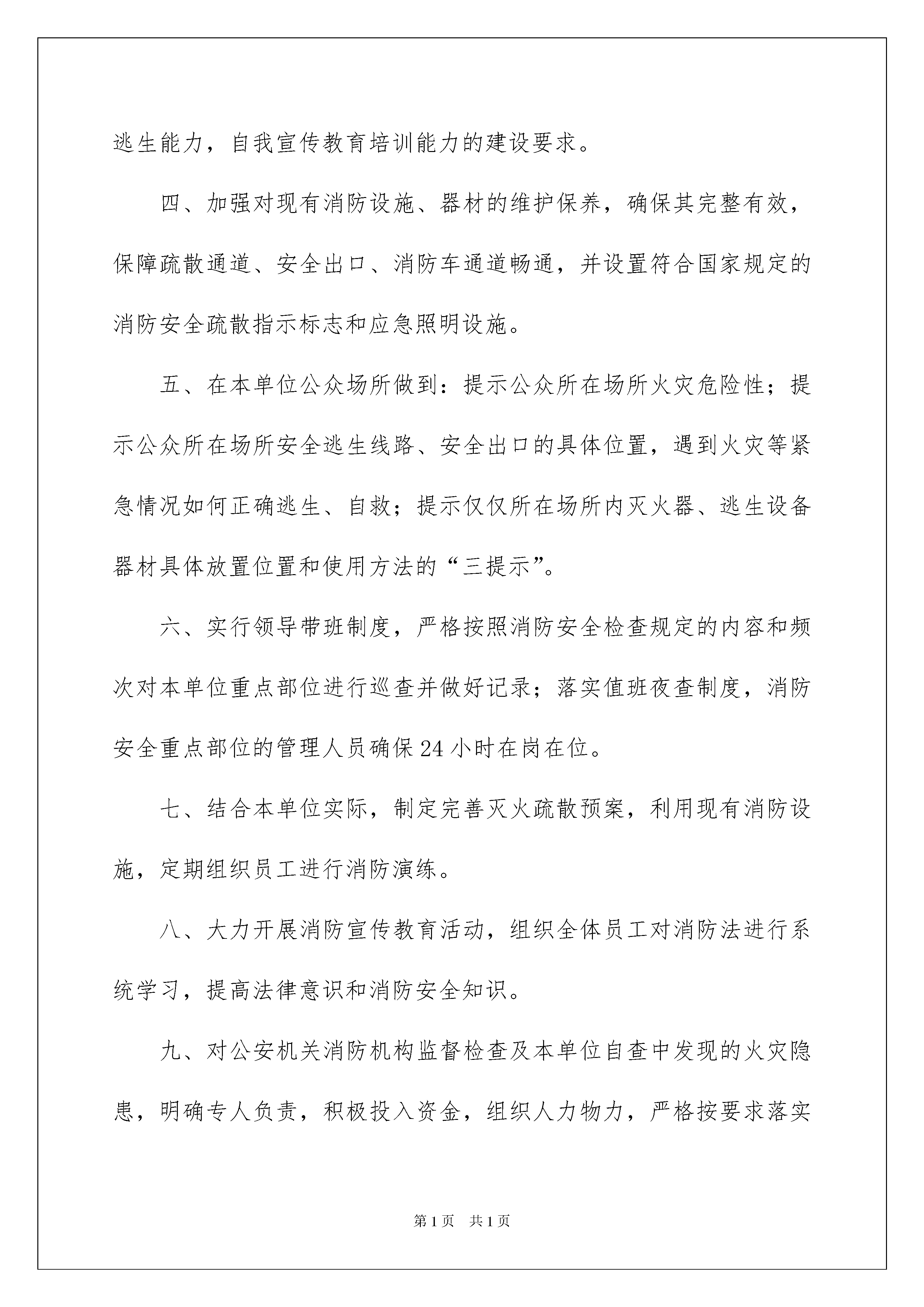 逃生能力，自我宣传教育培训能力的建设要求。

四、加强对现有消防设施、器材的维护保养，确保其完整有效，保障疏散通道、安全出口、消防车通道畅通，并设置符合国家规定的消防安全疏散指示标志和应急照明设施。

五、在本单位公众场所做到：提示公众所在场所火灾危险性；提示公众所在场所安全逃生线路、安全出口的具体位置，遇到火灾等紧急情况如何正确逃生、自救；提示仅仅所在场所内灭火器、逃生设备器材具体放置位置和使用方法的“三提示”。

六、实行领导带班制度，严格按照消防安全检查规定的内容和频次对本单位重点部位进行巡查并做好记录；落实值班夜查制度，消防安全重点部位的管理人员确保24小时在岗在位。

七、结合本单位实际，制定完善灭火疏散预案，利用现有消防设施，定期组织员工进行消防演练。

八、大力开展消防宣传教育活动，组织全体员工对消防法进行系统学习，提高法律意识和消防安全知识。

九、对公安机关消防机构监督检查及本单位自查中发现的火灾隐患，明确专人负责，积极投入资金，组织人力物力，严格按要求落实

第1页 共1页